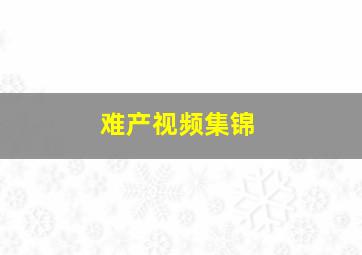 难产视频集锦